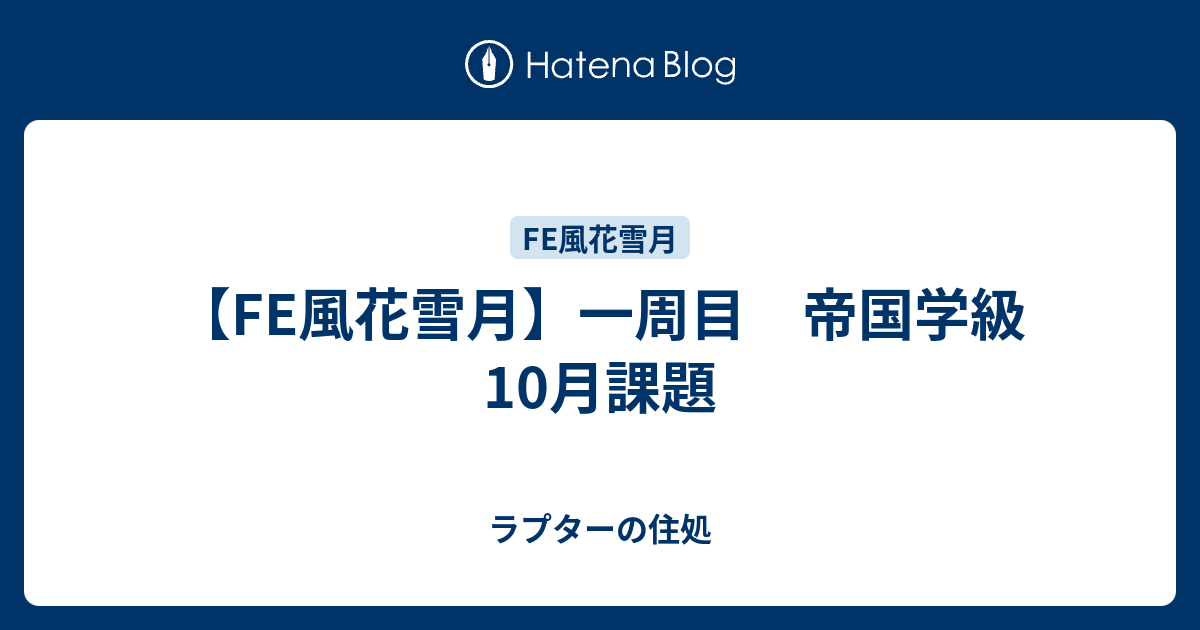 Hatena Blog

FE風花雪月

【FE風花雪月】一周目　帝国学級 10月課題

ラプターの住処